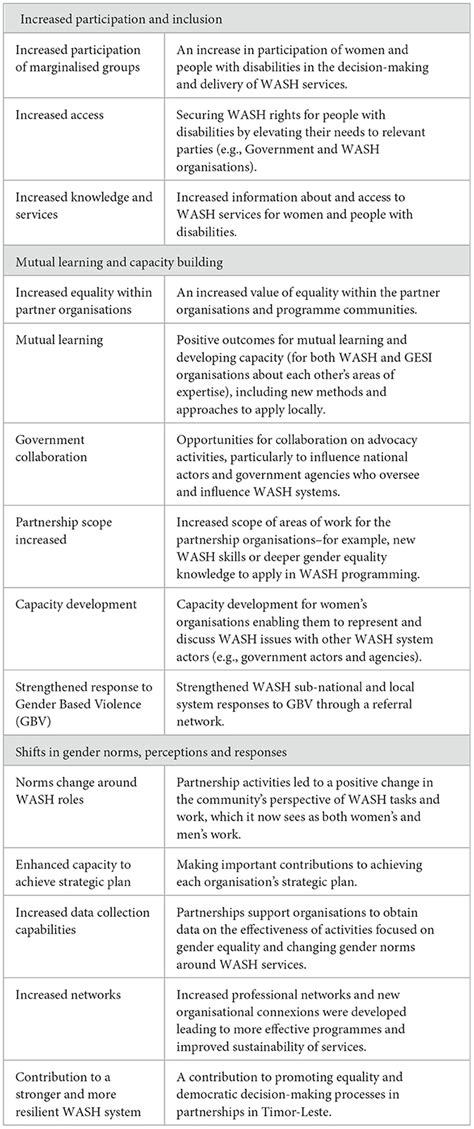 | Increased participation and inclusion | |
|---|---|
| Increased participation of marginalised groups | An increase in participation of women and people with disabilities in the decision-making and delivery of WASH services. |
| Increased access | Securing WASH rights for people with disabilities by elevating their needs to relevant parties (e.g., Government and WASH organisations). |
| Increased knowledge and services | Increased information about and access to WASH services for women and people with disabilities. |
| Mutual learning and capacity building | |
| Increased equality within partner organisations | An increased value of equality within the partner organisations and programme communities. |
| Mutual learning | Positive outcomes for mutual learning and developing capacity (for both WASH and GESI organisations about each other's areas of expertise), including new methods and approaches to apply locally. |
| Government collaboration | Opportunities for collaboration on advocacy activities, particularly to influence national actors and government agencies who oversee and influence WASH systems. |
| Partnership scope increased | Increased scope of areas of work for the partnership organisations–for example, new WASH skills or deeper gender equality knowledge to apply in WASH programming. |
| Capacity development | Capacity development for women's organisations enabling them to represent and discuss WASH issues with other WASH system actors (e.g., government actors and agencies). |
| Strengthened response to Gender Based Violence (GBV) | Strengthened WASH sub-national and local system responses to GBV through a referral network. |
| Shifts in gender norms, perceptions and responses | |
| Norms change around WASH roles | Partnership activities led to a positive change in the community's perspective of WASH tasks and work, which it now sees as both women's and men's work. |
| Enhanced capacity to achieve strategic plan | Making important contributions to achieving each organisation's strategic plan. |
| Increased data collection capabilities | Partnerships support organisations to obtain data on the effectiveness of activities focused on gender equality and changing gender norms around WASH services. |
| Increased networks | Increased professional networks and new organisational connexions were developed leading to more effective programmes and improved sustainability of services. |
| Contribution to a stronger and more resilient WASH system | A contribution to promoting equality and democratic decision-making processes in partnerships in Timor-Leste. |